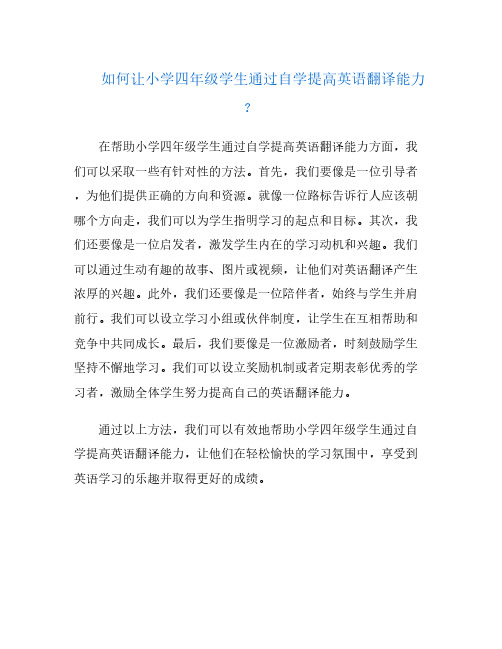 如何让小学四年级学生通过自学提高英语翻译能力？

在帮助小学四年级学生通过自学提高英语翻译能力方面，我们可以采取一些有针对性的方法。首先，我们要像是一位引导者，为他们提供正确的方向和资源。就像一位路标告诉行人应该朝哪个方向走，我们可以为学生指明学习的起点和目标。其次，我们还要像是一位启发者，激发学生内在的学习动机和兴趣。我们可以通过生动有趣的故事、图片或视频，让他们对英语翻译产生浓厚的兴趣。此外，我们还要像是一位陪伴者，始终与学生并肩前行。我们可以设立学习小组或伙伴制度，让学生在互相帮助和竞争中共同成长。最后，我们要像是一位激励者，时刻鼓励学生坚持不懈地学习。我们可以设立奖励机制或者定期表彰优秀的学习者，激励全体学生努力提高自己的英语翻译能力。

通过以上方法，我们可以有效地帮助小学四年级学生通过自学提高英语翻译能力，让他们在轻松愉快的学习氛围中，享受到英语学习的乐趣并取得更好的成绩。